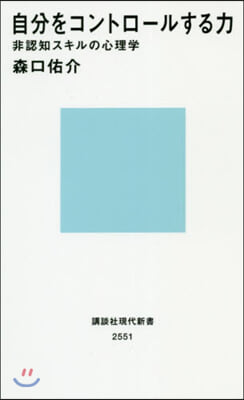 自分をコントロールする力
非認知スキルの心理学
森口佑介

講談社現代新書
2551